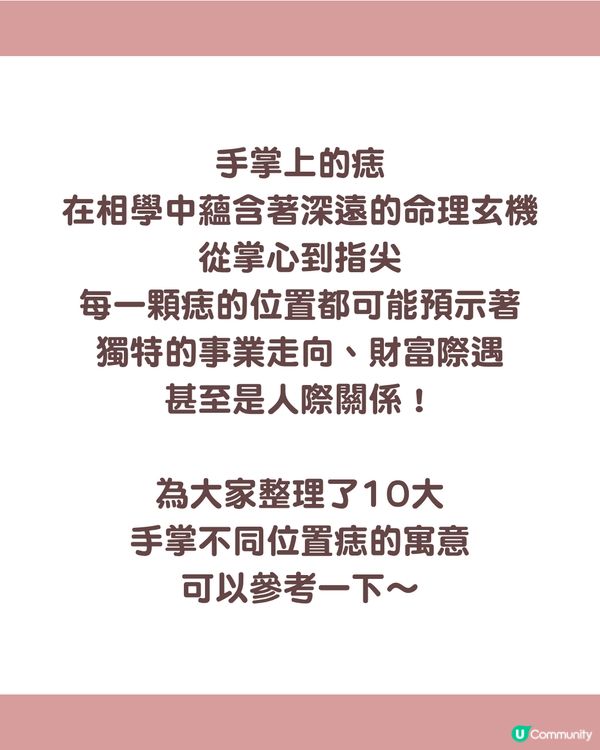 手掌上的痣
在相學中蘊含著深遠的命理玄機
從掌心到指尖
每一顆痣的位置都可能預示著
獨特的事業走向、財富際遇
甚至是人際關係！

為大家整理了10大
手掌不同位置痣的寓意
可以參考一下～

U Community